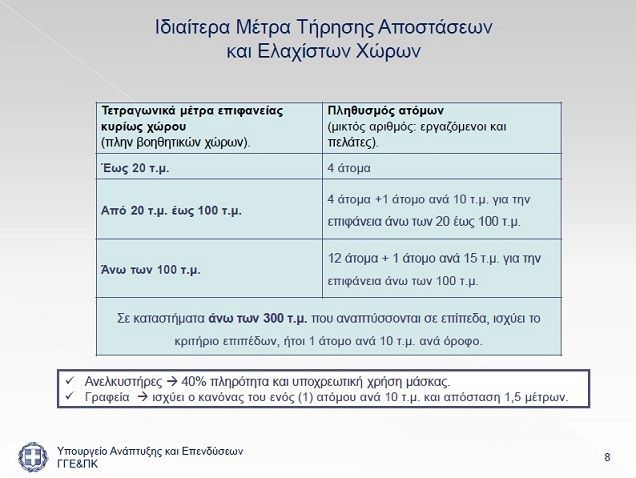 Ιδιαίτερα Μέτρα Τήρησης Αποστάσεων και Ελαχίστων Χώρων

| Τετραγωνικά μέτρα επιφανείας κυρίως χώρου (πλην βοηθητικών χώρων). | Πληθυσμός ατόμων (μικτός αριθμός: εργαζόμενοι και πελάτες). |
|---|---|
| Έως 20 τ.μ. | 4 άτομα |
| Από 20 τ.μ. έως 100 τ.μ. | 4 άτομα +1 άτομο ανά 10 τ.μ. για την επιφάνεια άνω των 20 έως 100 τ.μ. |
| Άνω των 100 τ.μ. | 12 άτομα + 1 άτομο ανά 15 τ.μ. για την επιφάνεια άνω των 100 τ.μ. |
| Σε καταστήματα άνω των 300 τ.μ. που αναπτύσσονται σε επίπεδα, ισχύει το κριτήριο επιπέδων, ήτοι 1 άτομο ανά 10 τ.μ. ανά όροφο. | |

✓ Ανελκυστήρες → 40% πληρότητα και υποχρεωτική χρήση μάσκας.
✓ Γραφεία → ισχύει ο κανόνας του ενός (1) ατόμου ανά 10 τ.μ. και απόσταση 1,5 μέτρων.

Υπουργείο Ανάπτυξης και Επενδύσεων
ΓΓΕ&ΠΚ

8